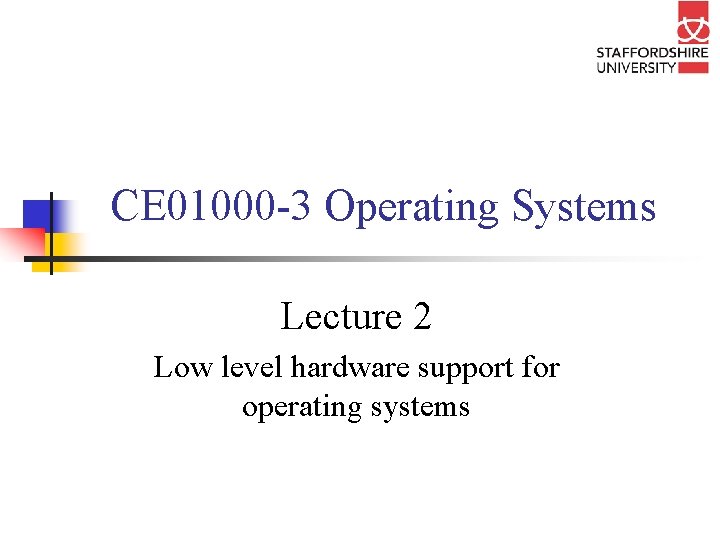 STAFFORDSHIRE
UNIVERSITY

CE01000-3 Operating Systems

Lecture 2

Low level hardware support for operating systems